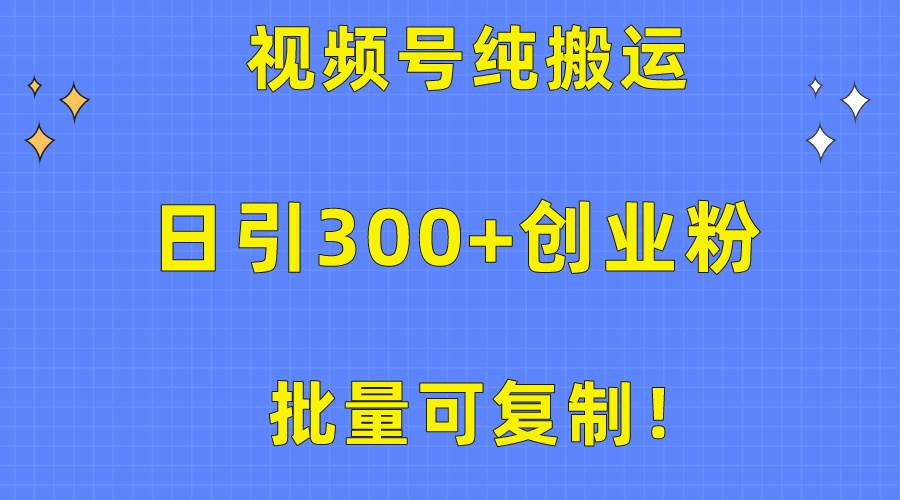 视频号纯搬运

日引300+创业粉

批量可复制！